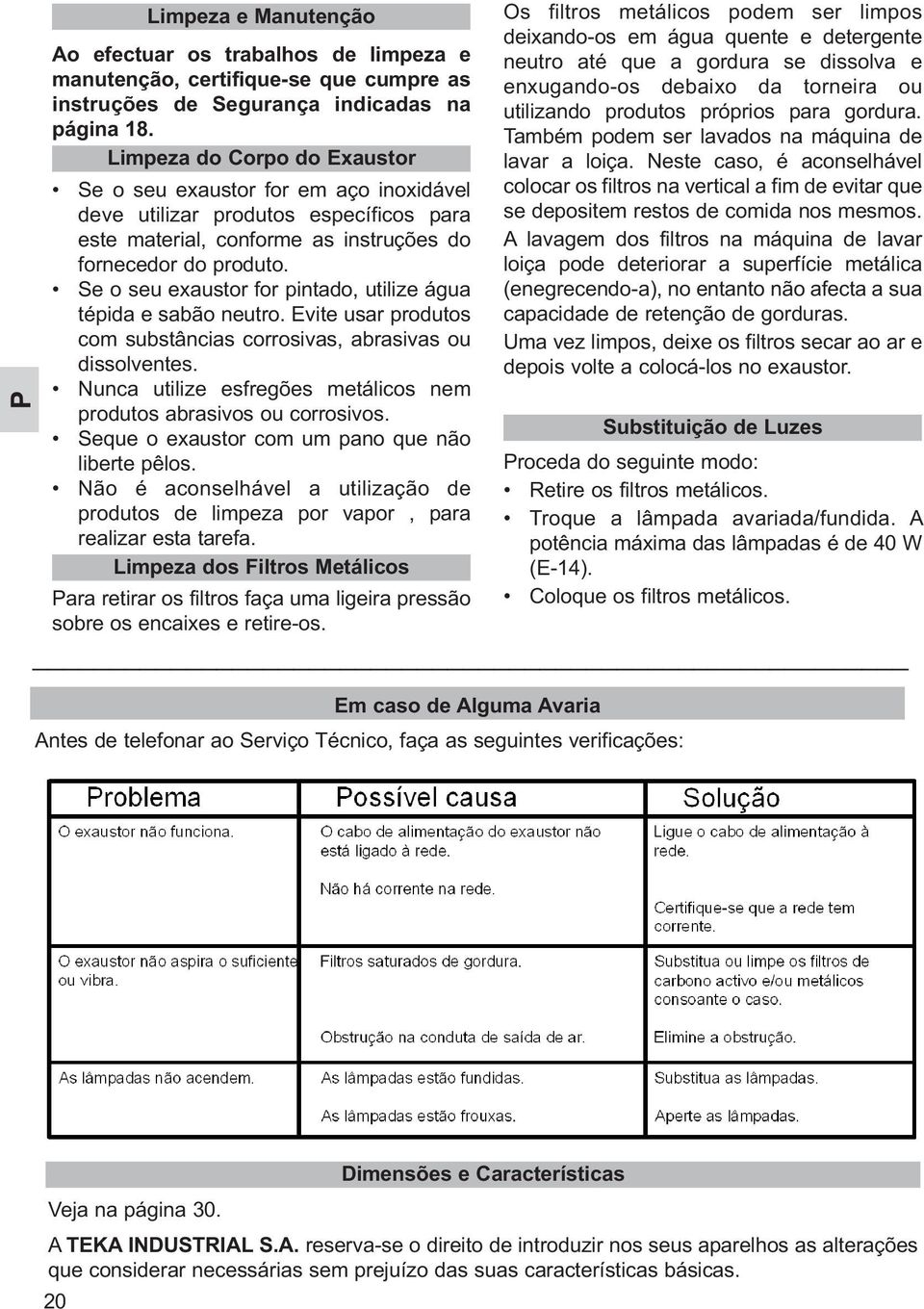 P

Limpeza e Manutenção

Ao efectuar os trabalhos de limpeza e manutenção, certifique-se que cumpre as instruções de Segurança indicadas na página 18.

Limpeza do Corpo do Exaustor

• Se o seu exaustor for em aço inoxidável deve utilizar produtos específicos para este material, conforme as instruções do fornecedor do produto.
• Se o seu exaustor for pintado, utilize água tépida e sabão neutro. Evite usar produtos com substâncias corrosivas, abrasivas ou dissolventes.
• Nunca utilize esfregões metálicos nem produtos abrasivos ou corrosivos.
• Seque o exaustor com um pano que não liberte pêlos.
• Não é aconselhável a utilização de produtos de limpeza por vapor , para realizar esta tarefa.

Limpeza dos Filtros Metálicos

Para retirar os filtros faça uma ligeira pressão sobre os encaixes e retire-os.

Os filtros metálicos podem ser limpos deixando-os em água quente e detergente neutro até que a gordura se dissolva e enxugando-os debaixo da torneira ou utilizando produtos próprios para gordura. Também podem ser lavados na máquina de lavar a loiça. Neste caso, é aconselhável colocar os filtros na vertical a fim de evitar que se depositem restos de comida nos mesmos.

A lavagem dos filtros na máquina de lavar loiça pode deteriorar a superfície metálica (enegrecendo-a), no entanto não afecta a sua capacidade de retenção de gorduras.

Uma vez limpos, deixe os filtros secar ao ar e depois volte a colocá-los no exaustor.

Substituição de Luzes

Proceda do seguinte modo:
• Retire os filtros metálicos.
• Troque a lâmpada avariada/fundida. A potência máxima das lâmpadas é de 40 W (E-14).
• Coloque os filtros metálicos.

Em caso de Alguma Avaria

Antes de telefonar ao Serviço Técnico, faça as seguintes verificações:

| Problema | Possível causa | Solução |
|---|---|---|
| O exaustor não funciona. | O cabo de alimentação do exaustor não está ligado à rede. | Ligue o cabo de alimentação à rede. |
| | Não há corrente na rede. | Certifique-se que a rede tem corrente. |
| O exaustor não aspira o suficiente ou vibra. | Filtros saturados de gordura. | Substitua ou limpe os filtros de carbono activo e/ou metálicos consoante o caso. |
| | Obstrução na conduta de saída de ar. | Elimine a obstrução. |
| As lâmpadas não acendem. | As lâmpadas estão fundidas. | Substitua as lâmpadas. |
| | As lâmpadas estão frouxas. | Aperte as lâmpadas. |

Dimensões e Características

Veja na página 30.

A TEKA INDUSTRIAL S.A. reserva-se o direito de introduzir nos seus aparelhos as alterações que considerar necessárias sem prejuízo das suas características básicas.

20